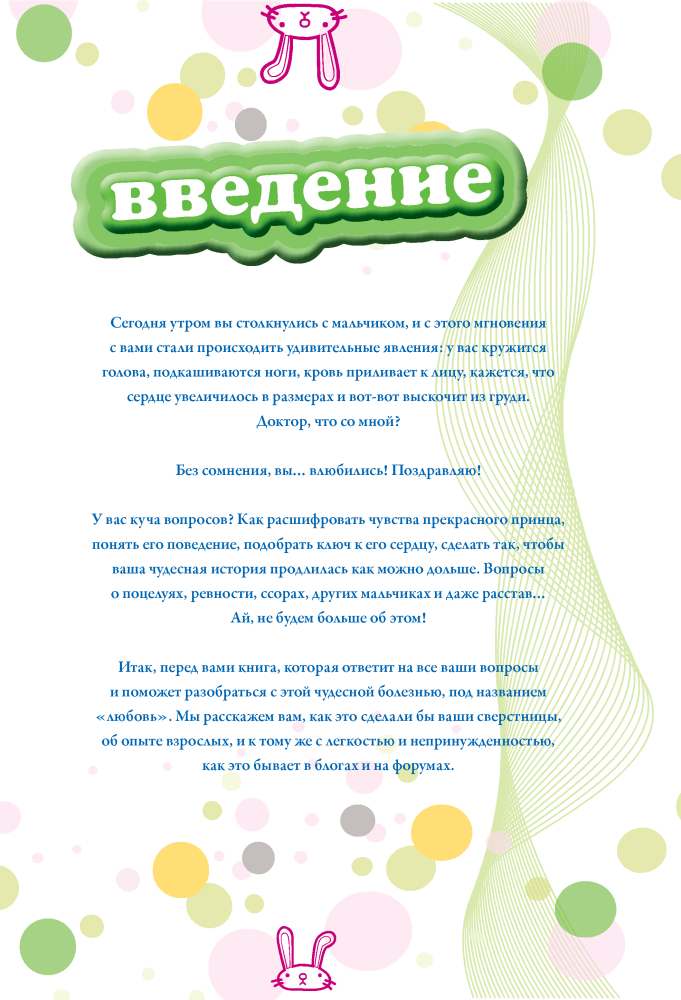 введение

Сегодня утром вы столкнулись с мальчиком, и с этого мгновения с вами стали происходить удивительные явления: у вас кружится голова, подкашиваются ноги, кровь приливает к лицу, кажется, что сердце увеличилось в размерах и вот-вот выскочит из груди. Доктор, что со мной?

Без сомнения, вы… влюбились! Поздравляю!

У вас куча вопросов? Как расшифровать чувства прекрасного принца, понять его поведение, подобрать ключ к его сердцу, сделать так, чтобы ваша чудесная история продлилась как можно дольше. Вопросы о поцелуях, ревности, ссорах, других мальчиках и даже расстав… Ай, не будем больше об этом!

Итак, перед вами книга, которая ответит на все ваши вопросы и поможет разобраться с этой чудесной болезнью, под названием «любовь». Мы расскажем вам, как это сделали бы ваши сверстницы, об опыте взрослых, и к тому же с легкостью и непринужденностью, как это бывает в блогах и на форумах.